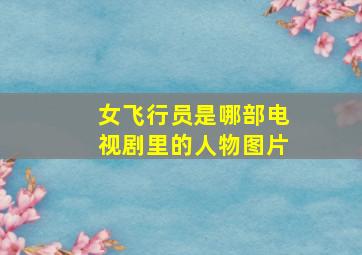 女飞行员是哪部电视剧里的人物图片